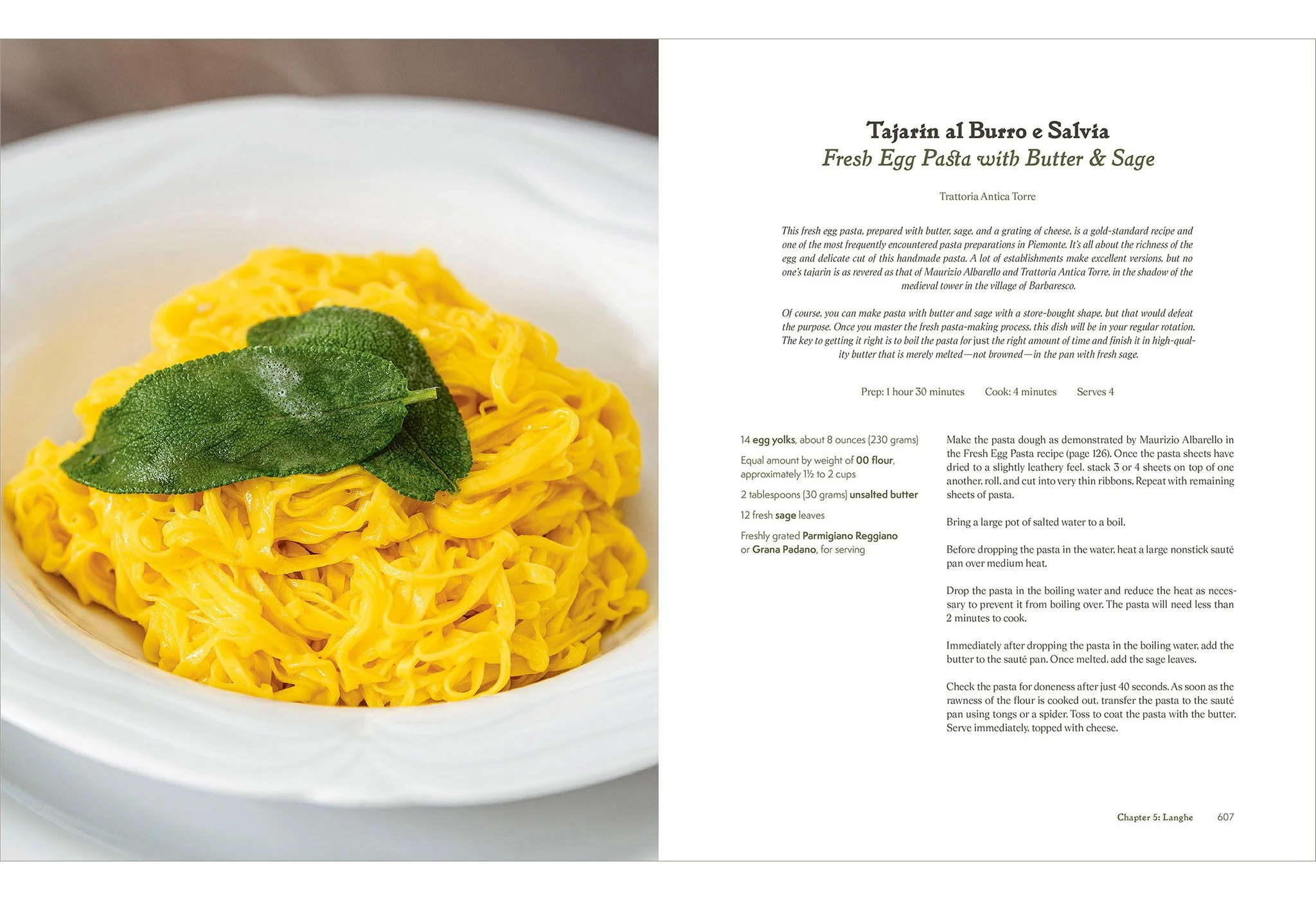 Tajarin al Burro e Salvia
Fresh Egg Pasta with Butter & Sage

Trattoria Antica Torre

This fresh egg pasta, prepared with butter, sage, and a grating of cheese, is a gold-standard recipe and one of the most frequently encountered pasta preparations in Piemonte. It's all about the richness of the egg and delicate cut of this handmade pasta. A lot of establishments make excellent versions, but no one's tajarin is as revered as that of Maurizio Albarello and Trattoria Antica Torre, in the shadow of the medieval tower in the village of Barbaresco.

Of course, you can make pasta with butter and sage with a store-bought shape, but that would defeat the purpose. Once you master the fresh pasta-making process, this dish will be in your regular rotation. The key to getting it right is to boil the pasta for just the right amount of time and finish it in high-quality butter that is merely melted—not browned—in the pan with fresh sage.

Prep: 1 hour 30 minutes Cook: 4 minutes Serves 4

14 egg yolks, about 8 ounces (230 grams)

Equal amount by weight of 00 flour, approximately 1½ to 2 cups

2 tablespoons (30 grams) unsalted butter

12 fresh sage leaves

Freshly grated Parmigiano Reggiano or Grana Padano, for serving

Make the pasta dough as demonstrated by Maurizio Albarello in the Fresh Egg Pasta recipe (page 126). Once the pasta sheets have dried to a slightly leathery feel, stack 3 or 4 sheets on top of one another, roll, and cut into very thin ribbons. Repeat with remaining sheets of pasta.

Bring a large pot of salted water to a boil.

Before dropping the pasta in the water, heat a large nonstick sauté pan over medium heat.

Drop the pasta in the boiling water and reduce the heat as necessary to prevent it from boiling over. The pasta will need less than 2 minutes to cook.

Immediately after dropping the pasta in the boiling water, add the butter to the sauté pan. Once melted, add the sage leaves.

Check the pasta for doneness after just 40 seconds. As soon as the rawness of the flour is cooked out, transfer the pasta to the sauté pan using tongs or a spider. Toss to coat the pasta with the butter. Serve immediately, topped with cheese.

Chapter 5: Langhe 607